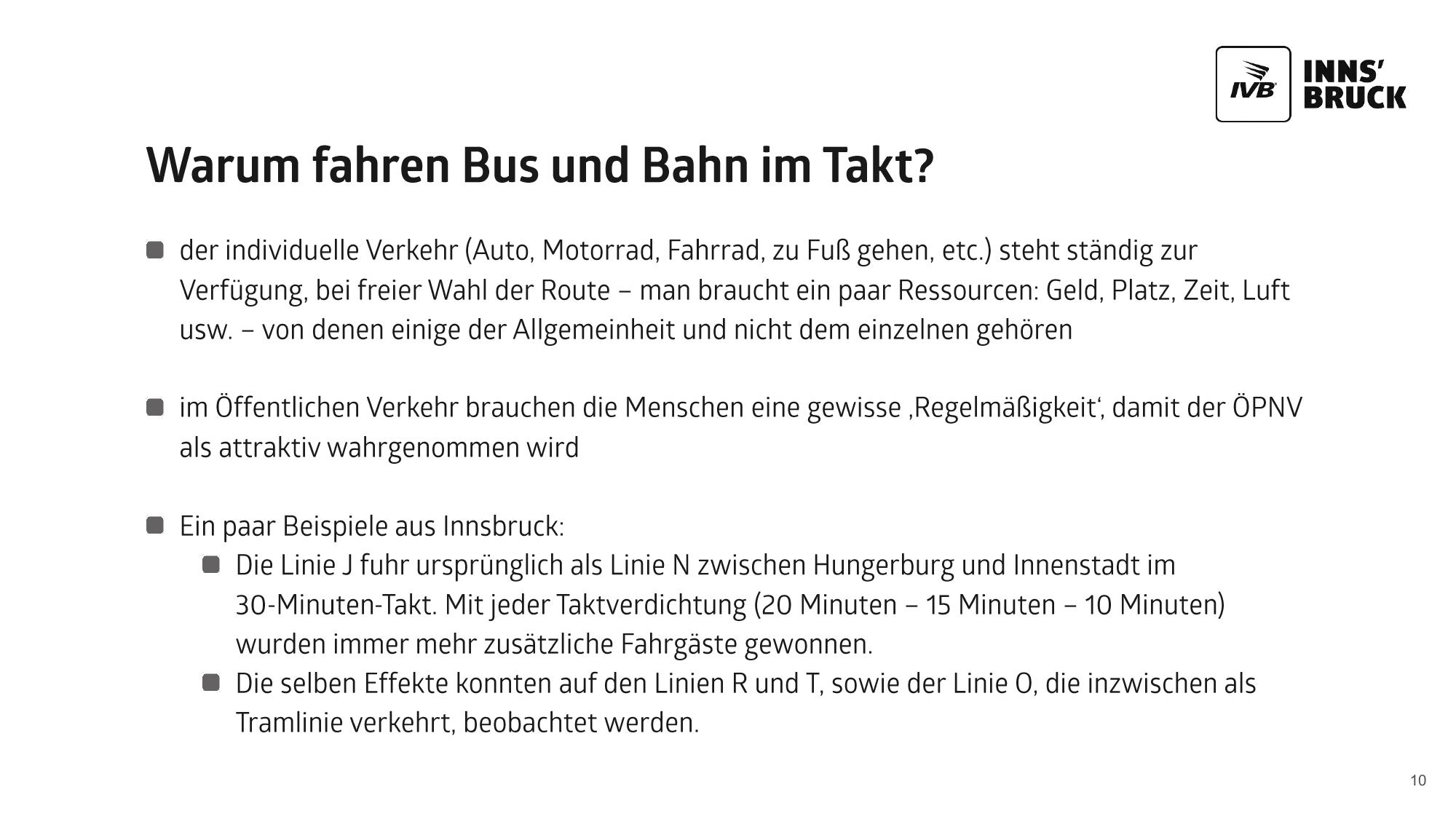 IVB INNS' BRUCK

Warum fahren Bus und Bahn im Takt?

• der individuelle Verkehr (Auto, Motorrad, Fahrrad, zu Fuß gehen, etc.) steht ständig zur Verfügung, bei freier Wahl der Route – man braucht ein paar Ressourcen: Geld, Platz, Zeit, Luft usw. – von denen einige der Allgemeinheit und nicht dem einzelnen gehören

• im Öffentlichen Verkehr brauchen die Menschen eine gewisse ‚Regelmäßigkeit', damit der ÖPNV als attraktiv wahrgenommen wird

• Ein paar Beispiele aus Innsbruck:
• Die Linie J fuhr ursprünglich als Linie N zwischen Hungerburg und Innenstadt im 30-Minuten-Takt. Mit jeder Taktverdichtung (20 Minuten – 15 Minuten – 10 Minuten) wurden immer mehr zusätzliche Fahrgäste gewonnen.
• Die selben Effekte konnten auf den Linien R und T, sowie der Linie O, die inzwischen als Tramlinie verkehrt, beobachtet werden.

10